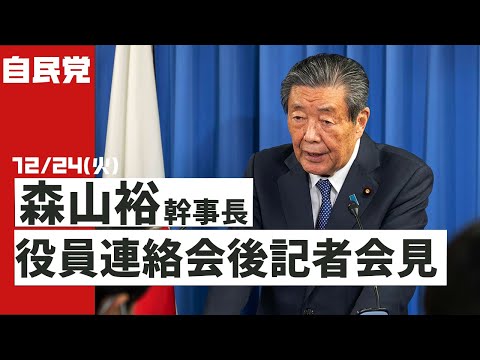 自民党

12/24(火)

森山裕幹事長

役員連絡会後記者会見